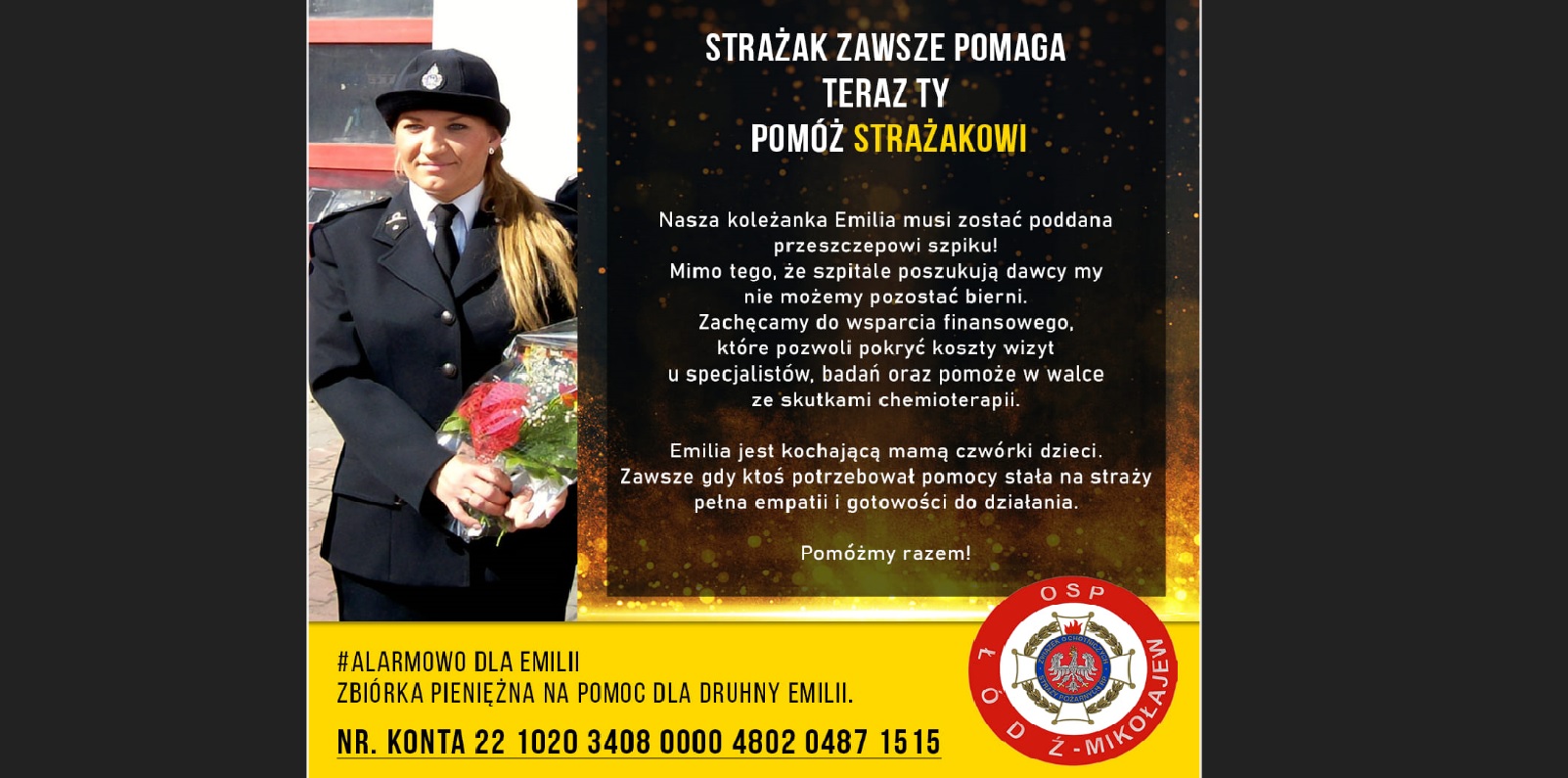 STRAŻAK ZAWSZE POMAGA
TERAZ TY
POMÓŻ STRAŻAKOWI

Nasza koleżanka Emilia musi zostać poddana przeszczepowi szpiku!
Mimo tego, że szpitale poszukują dawcy my nie możemy pozostać bierni.
Zachęcamy do wsparcia finansowego, które pozwoli pokryć koszty wizyt u specjalistów, badań oraz pomoże w walce ze skutkami chemioterapii.

Emilia jest kochającą mamą czwórki dzieci.
Zawsze gdy ktoś potrzebował pomocy stała na straży pełna empatii i gotowości do działania.

Pomóżmy razem!

#ALARMOWO DLA EMILII
ZBIÓRKA PIENIĘŻNA NA POMOC DLA DRUHNY EMILII.

NR. KONTA 22 1020 3408 0000 4802 0487 1515

OSP
ŁÓDŹ-MIKOŁAJEW